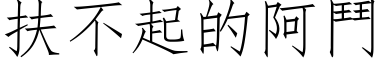 扶不起的阿鬥